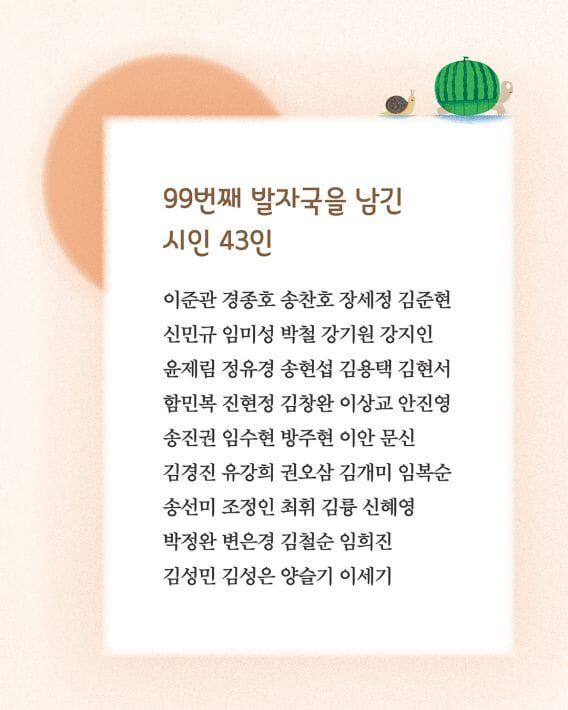 99번째 발자국을 남긴
시인 43인

이준관 경종호 송찬호 장세정 김준현
신민규 임미성 박철 강기원 강지인
윤제림 정유경 송현섭 김용택 김현서
함민복 진현정 김창완 이상교 안진영
송진권 임수현 방주현 이안 문신
김경진 유강희 권오삼 김개미 임복순
송선미 조정인 최휘 김륭 신혜영
박정완 변은경 김철순 임희진
김성민 김성은 양슬기 이세기